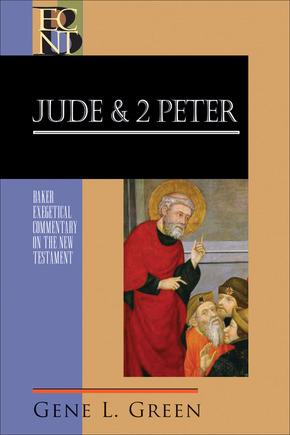 ECNT

JUDE & 2 PETER

BAKER EXEGETICAL COMMENTARY ON THE NEW TESTAMENT

GENE L. GREEN